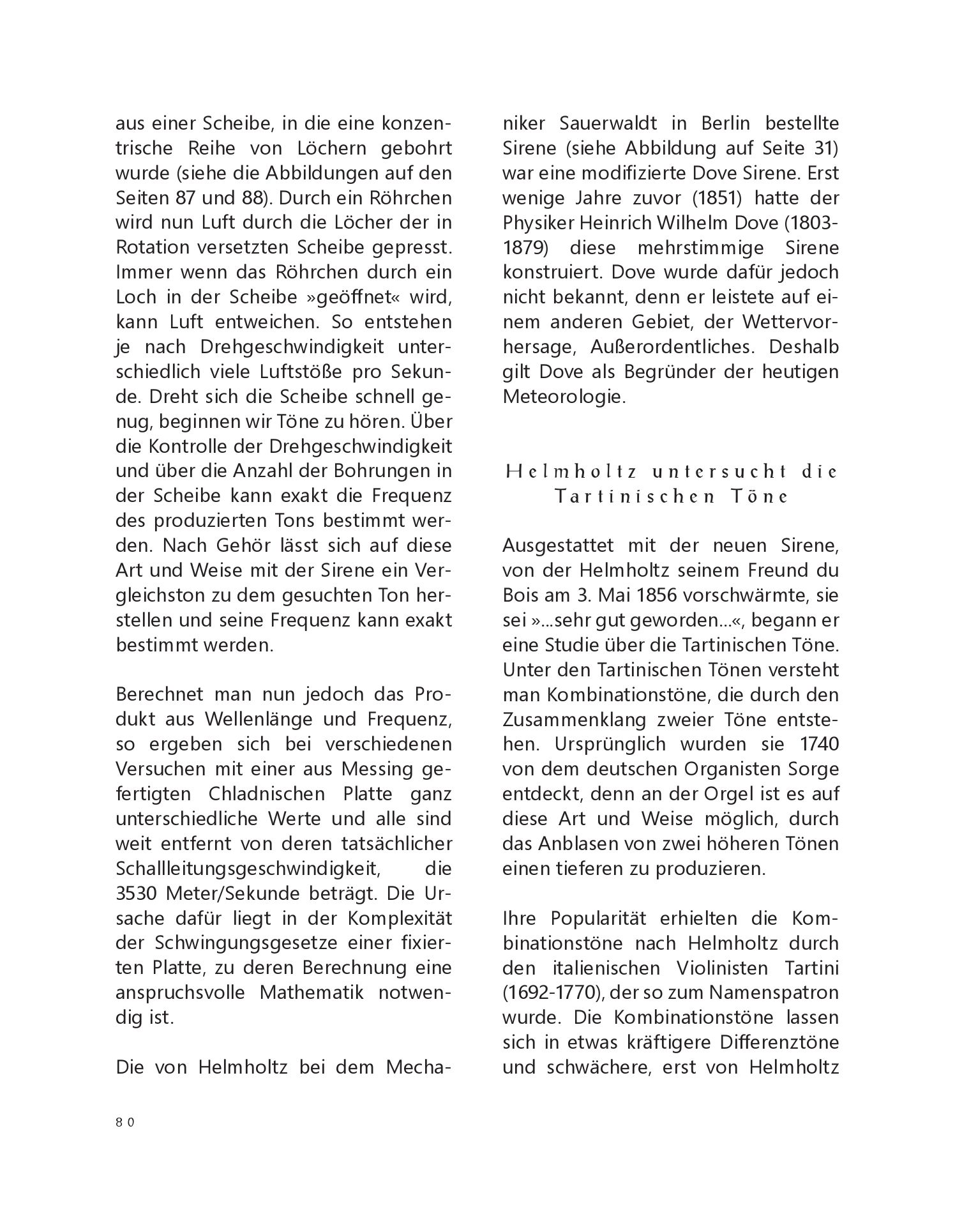 aus einer Scheibe, in die eine konzentrische Reihe von Löchern gebohrt wurde (siehe die Abbildungen auf den Seiten 87 und 88). Durch ein Röhrchen wird nun Luft durch die Löcher der in Rotation versetzten Scheibe gepresst. Immer wenn das Röhrchen durch ein Loch in der Scheibe »geöffnet« wird, kann Luft entweichen. So entstehen je nach Drehgeschwindigkeit unterschiedlich viele Luftstöße pro Sekunde. Dreht sich die Scheibe schnell genug, beginnen wir Töne zu hören. Über die Kontrolle der Drehgeschwindigkeit und über die Anzahl der Bohrungen in der Scheibe kann exakt die Frequenz des produzierten Tons bestimmt werden. Nach Gehör lässt sich auf diese Art und Weise mit der Sirene ein Vergleichston zu dem gesuchten Ton herstellen und seine Frequenz kann exakt bestimmt werden.

Berechnet man nun jedoch das Produkt aus Wellenlänge und Frequenz, so ergeben sich bei verschiedenen Versuchen mit einer aus Messing gefertigten Chladnischen Platte ganz unterschiedliche Werte und alle sind weit entfernt von deren tatsächlicher Schallleitungsgeschwindigkeit, die 3530 Meter/Sekunde beträgt. Die Ursache dafür liegt in der Komplexität der Schwingungsgesetze einer fixierten Platte, zu deren Berechnung eine anspruchsvolle Mathematik notwendig ist.

Die von Helmholtz bei dem Mechaniker Sauerwaldt in Berlin bestellte Sirene (siehe Abbildung auf Seite 31) war eine modifizierte Dove Sirene. Erst wenige Jahre zuvor (1851) hatte der Physiker Heinrich Wilhelm Dove (1803-1879) diese mehrstimmige Sirene konstruiert. Dove wurde dafür jedoch nicht bekannt, denn er leistete auf einem anderen Gebiet, der Wettervorhersage, Außerordentliches. Deshalb gilt Dove als Begründer der heutigen Meteorologie.

Helmholtz untersucht die Tartinischen Töne

Ausgestattet mit der neuen Sirene, von der Helmholtz seinem Freund du Bois am 3. Mai 1856 vorschwärmte, sie sei »...sehr gut geworden...«, begann er eine Studie über die Tartinischen Töne. Unter den Tartinischen Tönen versteht man Kombinationstöne, die durch den Zusammenklang zweier Töne entstehen. Ursprünglich wurden sie 1740 von dem deutschen Organisten Sorge entdeckt, denn an der Orgel ist es auf diese Art und Weise möglich, durch das Anblasen von zwei höheren Tönen einen tieferen zu produzieren.

Ihre Popularität erhielten die Kombinationstöne nach Helmholtz durch den italienischen Violinisten Tartini (1692-1770), der so zum Namenspatron wurde. Die Kombinationstöne lassen sich in etwas kräftigere Differenztöne und schwächere, erst von Helmholtz

80